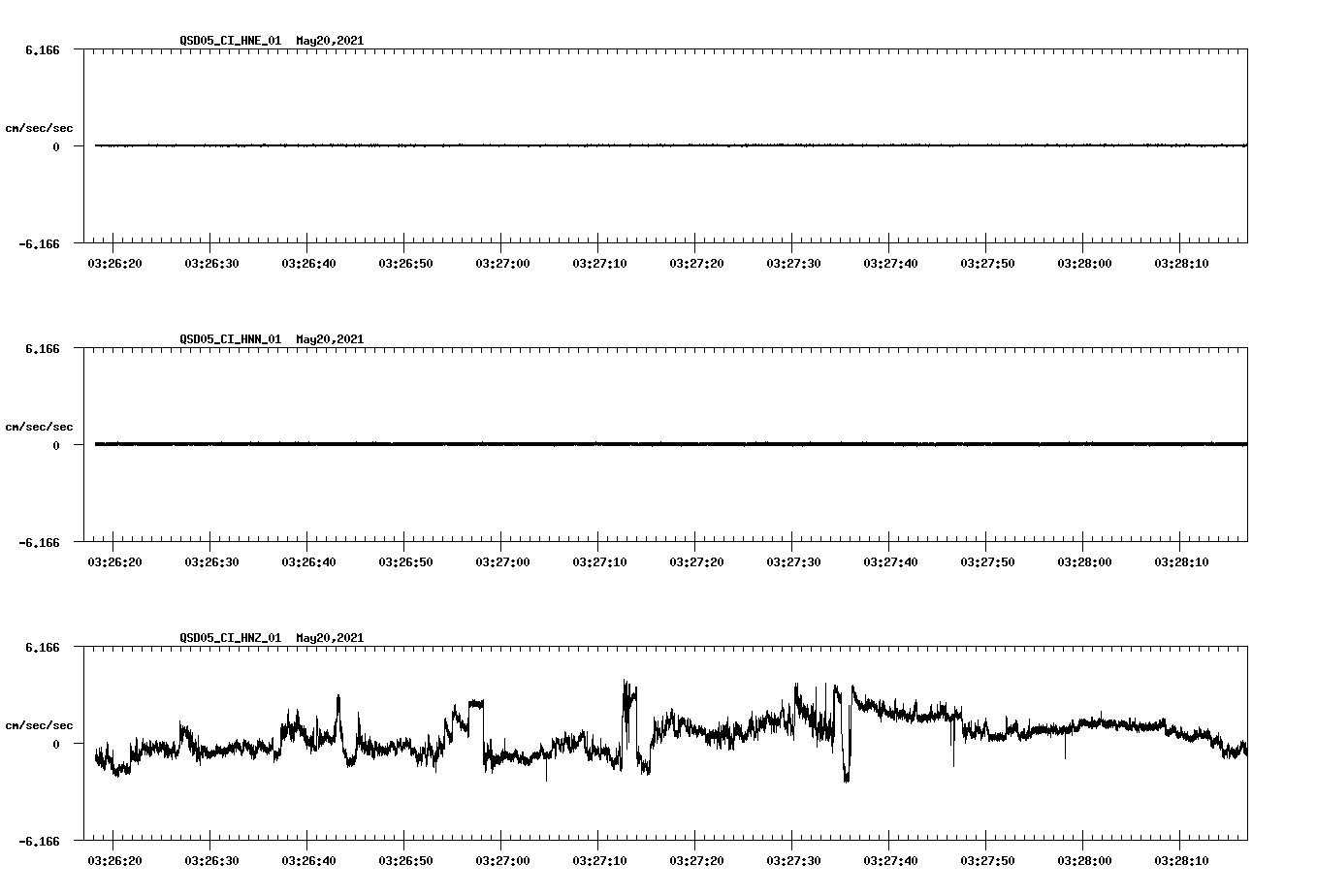 QSD05_CI_HNE_01 May20,2021

6.166

cm/sec/sec

0

-6.166

03:26:20 03:26:30 03:26:40 03:26:50 03:27:00 03:27:10 03:27:20 03:27:30 03:27:40 03:27:50 03:28:00 03:28:10

QSD05_CI_HNN_01 May20,2021

6.166

cm/sec/sec

0

-6.166

03:26:20 03:26:30 03:26:40 03:26:50 03:27:00 03:27:10 03:27:20 03:27:30 03:27:40 03:27:50 03:28:00 03:28:10

QSD05_CI_HNZ_01 May20,2021

6.166

cm/sec/sec

0

-6.166

03:26:20 03:26:30 03:26:40 03:26:50 03:27:00 03:27:10 03:27:20 03:27:30 03:27:40 03:27:50 03:28:00 03:28:10